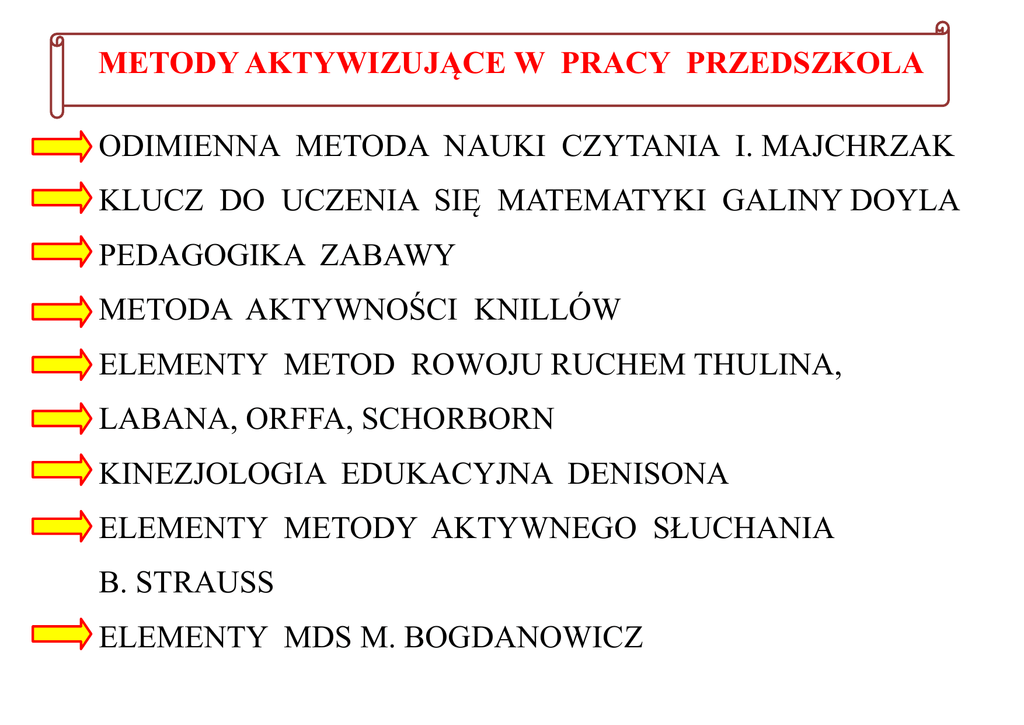 METODY AKTYWIZUJĄCE W PRACY PRZEDSZKOLA

ODIMIENNA METODA NAUKI CZYTANIA I. MAJCHRZAK

KLUCZ DO UCZENIA SIĘ MATEMATYKI GALINY DOYLA

PEDAGOGIKA ZABAWY

METODA AKTYWNOŚCI KNILLÓW

ELEMENTY METOD ROWOJU RUCHEM THULINA,

LABANA, ORFFA, SCHORBORN

KINEZJOLOGIA EDUKACYJNA DENISONA

ELEMENTY METODY AKTYWNEGO SŁUCHANIA B. STRAUSS

ELEMENTY MDS M. BOGDANOWICZ